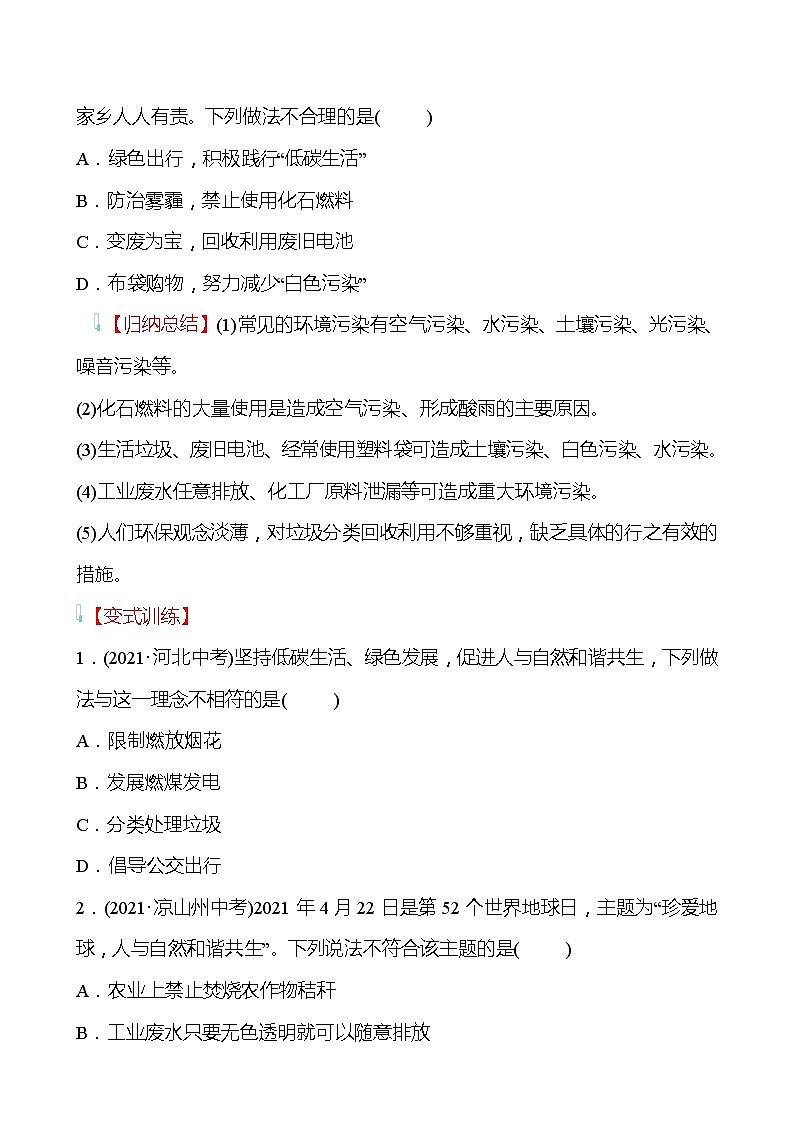 家乡人人有责。下列做法不合理的是(　　)

A．绿色出行，积极践行“低碳生活”

B．防治雾霾，禁止使用化石燃料

C．变废为宝，回收利用废旧电池

D．布袋购物，努力减少“白色污染”

【归纳总结】(1)常见的环境污染有空气污染、水污染、土壤污染、光污染、噪音污染等。

(2)化石燃料的大量使用是造成空气污染、形成酸雨的主要原因。

(3)生活垃圾、废旧电池、经常使用塑料袋可造成土壤污染、白色污染、水污染。

(4)工业废水任意排放、化工厂原料泄漏等可造成重大环境污染。

(5)人们环保观念淡薄，对垃圾分类回收利用不够重视，缺乏具体的行之有效的措施。

【变式训练】

1．(2021·河北中考)坚持低碳生活、绿色发展，促进人与自然和谐共生，下列做法与这一理念不相符的是(　　)

A．限制燃放烟花

B．发展燃煤发电

C．分类处理垃圾

D．倡导公交出行

2．(2021·凉山州中考)2021 年 4 月 22 日是第 52 个世界地球日，主题为“珍爱地球，人与自然和谐共生”。下列说法不符合该主题的是(　　)

A．农业上禁止焚烧农作物秸秆

B．工业废水只要无色透明就可以随意排放